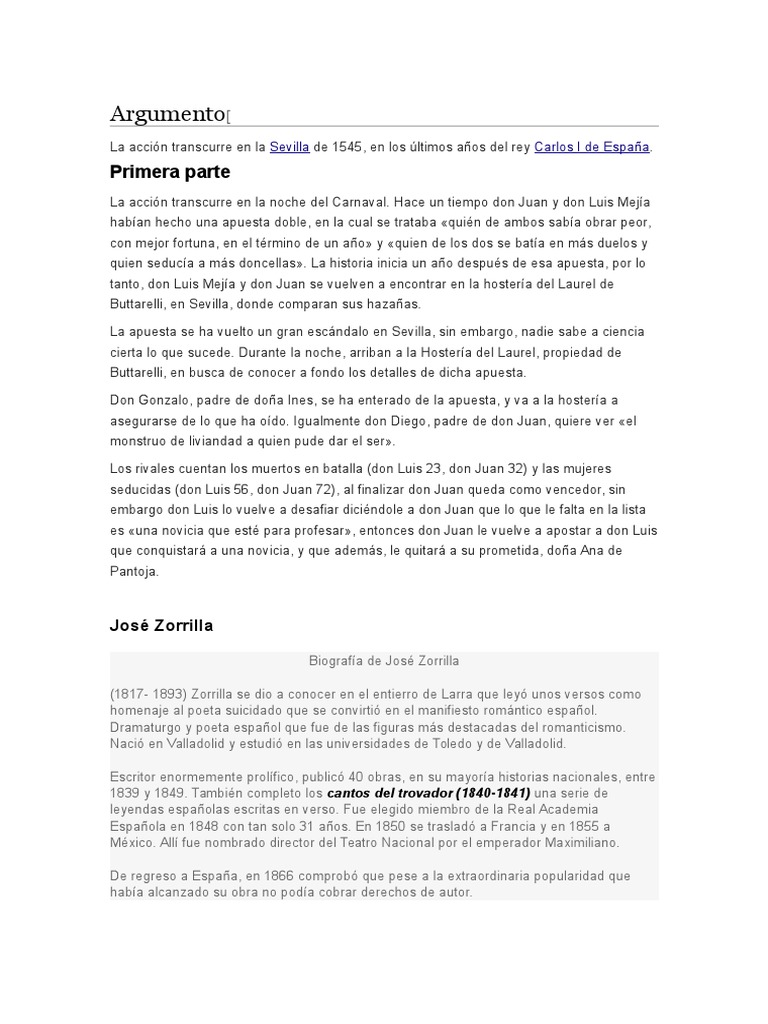 Argumento[

La acción transcurre en la Sevilla de 1545, en los últimos años del rey Carlos I de España.

Primera parte

La acción transcurre en la noche del Carnaval. Hace un tiempo don Juan y don Luis Mejía habían hecho una apuesta doble, en la cual se trataba «quién de ambos sabía obrar peor, con mejor fortuna, en el término de un año» y «quien de los dos se batía en más duelos y quien seducía a más doncellas». La historia inicia un año después de esa apuesta, por lo tanto, don Luis Mejía y don Juan se vuelven a encontrar en la hostería del Laurel de Buttarelli, en Sevilla, donde comparan sus hazañas.

La apuesta se ha vuelto un gran escándalo en Sevilla, sin embargo, nadie sabe a ciencia cierta lo que sucede. Durante la noche, arriban a la Hostería del Laurel, propiedad de Buttarelli, en busca de conocer a fondo los detalles de dicha apuesta.

Don Gonzalo, padre de doña Ines, se ha enterado de la apuesta, y va a la hostería a asegurarse de lo que ha oído. Igualmente don Diego, padre de don Juan, quiere ver «el monstruo de liviandad a quien pude dar el ser».

Los rivales cuentan los muertos en batalla (don Luis 23, don Juan 32) y las mujeres seducidas (don Luis 56, don Juan 72), al finalizar don Juan queda como vencedor, sin embargo don Luis lo vuelve a desafiar diciéndole a don Juan que lo que le falta en la lista es «una novicia que esté para profesar», entonces don Juan le vuelve a apostar a don Luis que conquistará a una novicia, y que además, le quitará a su prometida, doña Ana de Pantoja.

José Zorrilla

Biografía de José Zorrilla

(1817- 1893) Zorrilla se dio a conocer en el entierro de Larra que leyó unos versos como homenaje al poeta suicidado que se convirtió en el manifiesto romántico español. Dramaturgo y poeta español que fue de las figuras más destacadas del romanticismo. Nació en Valladolid y estudió en las universidades de Toledo y de Valladolid.

Escritor enormemente prolífico, publicó 40 obras, en su mayoría historias nacionales, entre 1839 y 1849. También completo los cantos del trovador (1840-1841) una serie de leyendas españolas escritas en verso. Fue elegido miembro de la Real Academia Española en 1848 con tan solo 31 años. En 1850 se trasladó a Francia y en 1855 a México. Allí fue nombrado director del Teatro Nacional por el emperador Maximiliano.

De regreso a España, en 1866 comprobó que pese a la extraordinaria popularidad que había alcanzado su obra no podía cobrar derechos de autor.